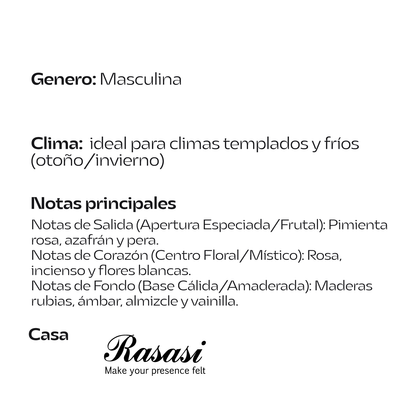 Genero: Masculina

Clima: ideal para climas templados y fríos (otoño/invierno)

Notas principales
Notas de Salida (Apertura Especiada/Frutal): Pimienta rosa, azafrán y pera.
Notas de Corazón (Centro Floral/Místico): Rosa, incienso y flores blancas.
Notas de Fondo (Base Cálida/Amaderada): Maderas rubias, ámbar, almizcle y vainilla.

Casa

Rasasi
Make your presence felt